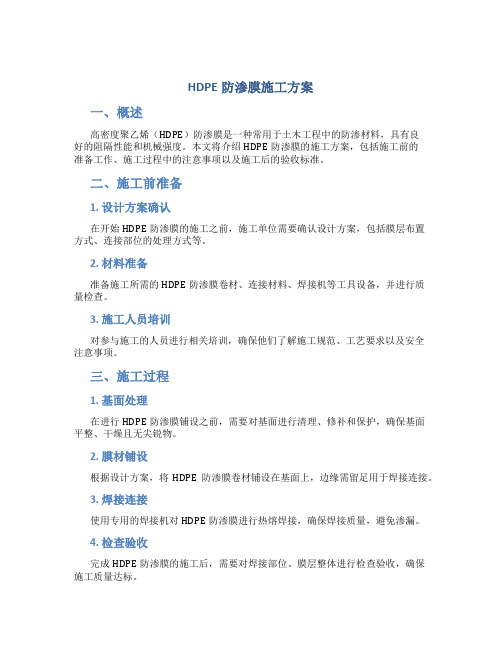 HDPE 防渗膜施工方案

一、概述

高密度聚乙烯（HDPE）防渗膜是一种常用于土木工程中的防渗材料，具有良好的阻隔性能和机械强度。本文将介绍 HDPE 防渗膜的施工方案，包括施工前的准备工作、施工过程中的注意事项以及施工后的验收标准。

二、施工前准备

1. 设计方案确认

在开始 HDPE 防渗膜的施工之前，施工单位需要确认设计方案，包括膜层布置方式、连接部位的处理方式等。

2. 材料准备

准备施工所需的 HDPE 防渗膜卷材、连接材料、焊接机等工具设备，并进行质量检查。

3. 施工人员培训

对参与施工的人员进行相关培训，确保他们了解施工规范、工艺要求以及安全注意事项。

三、施工过程

1. 基面处理

在进行 HDPE 防渗膜铺设之前，需要对基面进行清理、修补和保护，确保基面平整、干燥且无尖锐物。

2. 膜材铺设

根据设计方案，将 HDPE 防渗膜卷材铺设在基面上，边缘需留足用于焊接连接。

3. 焊接连接

使用专用的焊接机对 HDPE 防渗膜进行热熔焊接，确保焊接质量，避免渗漏。

4. 检查验收

完成 HDPE 防渗膜的施工后，需要对焊接部位、膜层整体进行检查验收，确保施工质量达标。